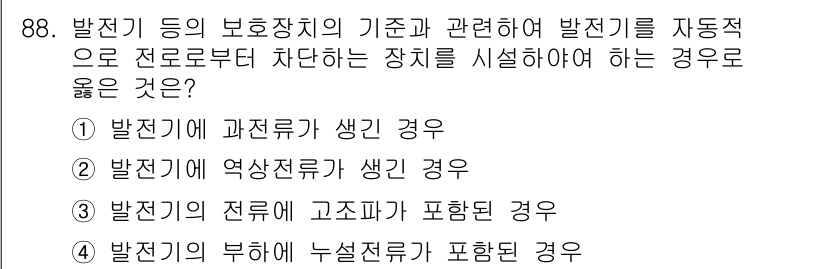 88. 발전기 등의 보호장치의 기준과 관련하여 발전기를 자동적으로 전로로부터 차단하는 장치를 시설하야여 하는 경우로 옳은 것은?

① 발전기에 과전류가 생긴 경우
② 발전기에 역상전류가 생긴 경우
③ 발전기의 전류에 고조파가 포함된 경우
④ 발전기의 부하에 누설전류가 포함된 경우